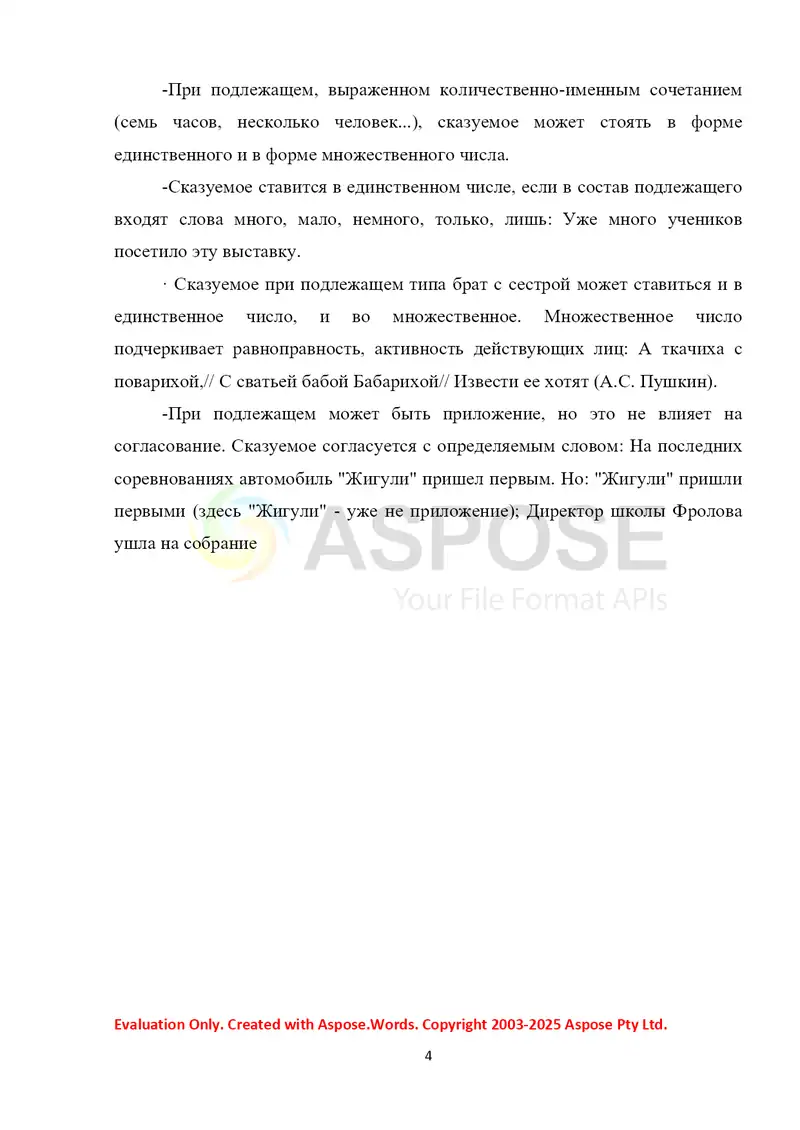 -При подлежащем, выраженном количественно-именным сочетанием (семь часов, несколько человек...), сказуемое может стоять в форме единственного и в форме множественного числа.

-Сказуемое ставится в единственном числе, если в состав подлежащего входят слова много, мало, немного, только, лишь: Уже много учеников посетило эту выставку.

· Сказуемое при подлежащем типа брат с сестрой может ставиться и в единственное число, и во множественное. Множественное число подчеркивает равноправность, активность действующих лиц: А ткачиха с поварихой,// С сватьей бабой Бабарихой// Извести ее хотят (А.С. Пушкин).

-При подлежащем может быть приложение, но это не влияет на согласование. Сказуемое согласуется с определяемым словом: На последних соревнованиях автомобиль "Жигули" пришел первым. Но: "Жигули" пришли первыми (здесь "Жигули" - уже не приложение); Директор школы Фролова ушла на собрание

ASPOSE
Your File Format APIs

Evaluation Only. Created with Aspose.Words. Copyright 2003-2025 Aspose Pty Ltd.

4